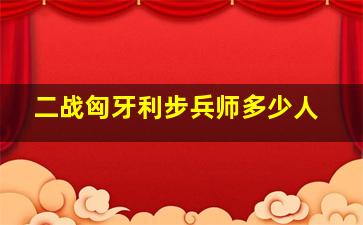 二战匈牙利步兵师多少人